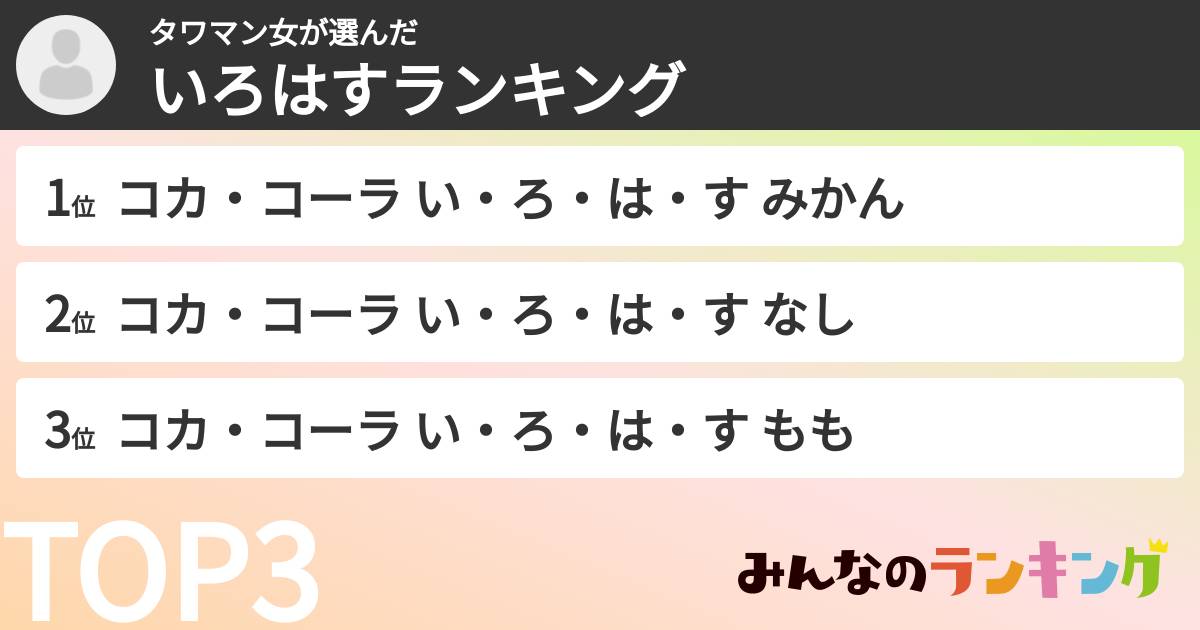 タワマン女が選んだ
いろはすランキング

1位 コカ・コーラ い・ろ・は・す みかん

2位 コカ・コーラ い・ろ・は・す なし

3位 コカ・コーラ い・ろ・は・す もも

TOP3

みんなのランキング